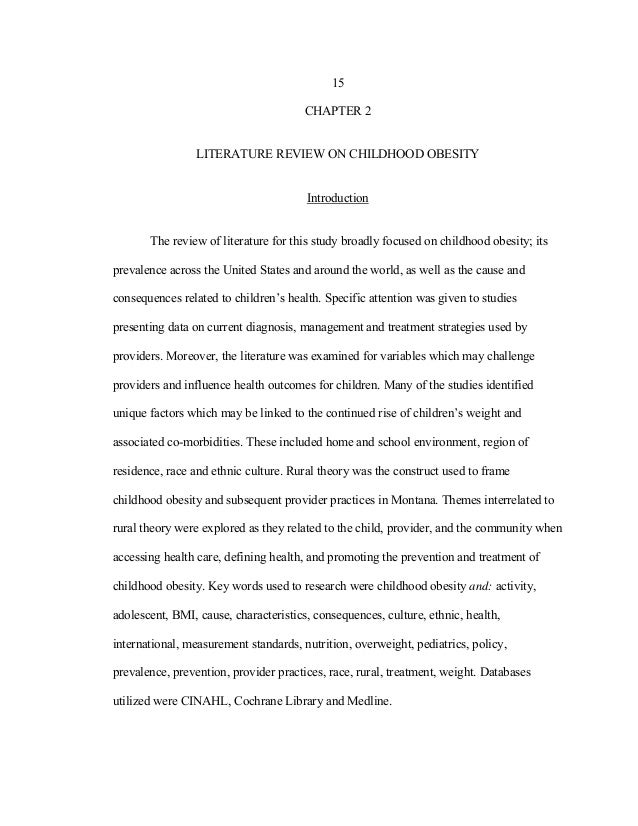 15

CHAPTER 2

LITERATURE REVIEW ON CHILDHOOD OBESITY

Introduction

The review of literature for this study broadly focused on childhood obesity; its prevalence across the United States and around the world, as well as the cause and consequences related to children's health. Specific attention was given to studies presenting data on current diagnosis, management and treatment strategies used by providers. Moreover, the literature was examined for variables which may challenge providers and influence health outcomes for children. Many of the studies identified unique factors which may be linked to the continued rise of children's weight and associated co-morbidities. These included home and school environment, region of residence, race and ethnic culture. Rural theory was the construct used to frame childhood obesity and subsequent provider practices in Montana. Themes interrelated to rural theory were explored as they related to the child, provider, and the community when accessing health care, defining health, and promoting the prevention and treatment of childhood obesity. Key words used to research were childhood obesity and: activity, adolescent, BMI, cause, characteristics, consequences, culture, ethnic, health, international, measurement standards, nutrition, overweight, pediatrics, policy, prevalence, prevention, provider practices, race, rural, treatment, weight. Databases utilized were CINAHL, Cochrane Library and Medline.